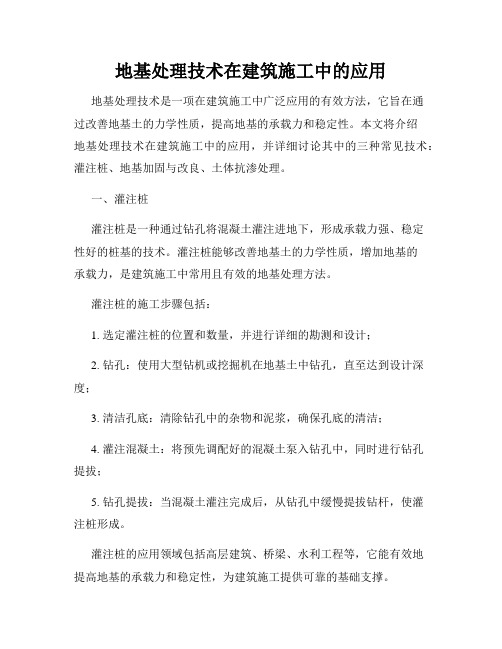 地基处理技术在建筑施工中的应用

地基处理技术是一项在建筑施工中广泛应用的有效方法，它旨在通过改善地基土的力学性质，提高地基的承载力和稳定性。本文将介绍地基处理技术在建筑施工中的应用，并详细讨论其中的三种常见技术：灌注桩、地基加固与改良、土体抗渗处理。

一、灌注桩

灌注桩是一种通过钻孔将混凝土灌注进地下，形成承载力强、稳定性好的桩基的技术。灌注桩能够改善地基土的力学性质，增加地基的承载力，是建筑施工中常用且有效的地基处理方法。

灌注桩的施工步骤包括：

1. 选定灌注桩的位置和数量，并进行详细的勘测和设计；

2. 钻孔：使用大型钻机或挖掘机在地基土中钻孔，直至达到设计深度；

3. 清洁孔底：清除钻孔中的杂物和泥浆，确保孔底的清洁；

4. 灌注混凝土：将预先调配好的混凝土泵入钻孔中，同时进行钻孔提拔；

5. 钻孔提拔：当混凝土灌注完成后，从钻孔中缓慢提拔钻杆，使灌注桩形成。

灌注桩的应用领域包括高层建筑、桥梁、水利工程等，它能有效地提高地基的承载力和稳定性，为建筑施工提供可靠的基础支撑。